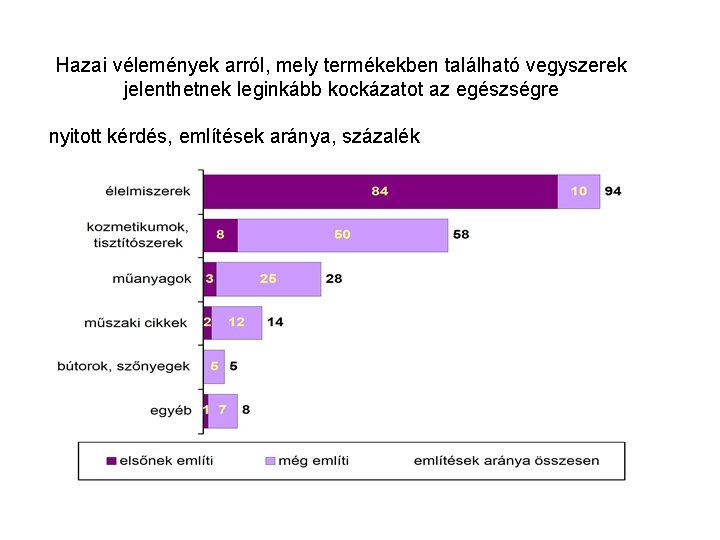 Hazai vélemények arról, mely termékekben található vegyszerek jelenthetnek leginkább kockázatot az egészségre

nyitott kérdés, említések aránya, százalék

élelmiszerek 84 10 94

kozmetikumok, tisztítószerek 8 50 58

műanyagok 3 25 28

műszaki cikkek 2 12 14

bútorok, szőnyegek 5 5

egyéb 1 7 8

elsőnek említi
még említi
említések aránya összesen